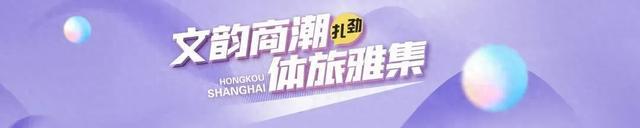 文韵商潮 扎劲
HONGKOU SHANGHAI 体旅雅集